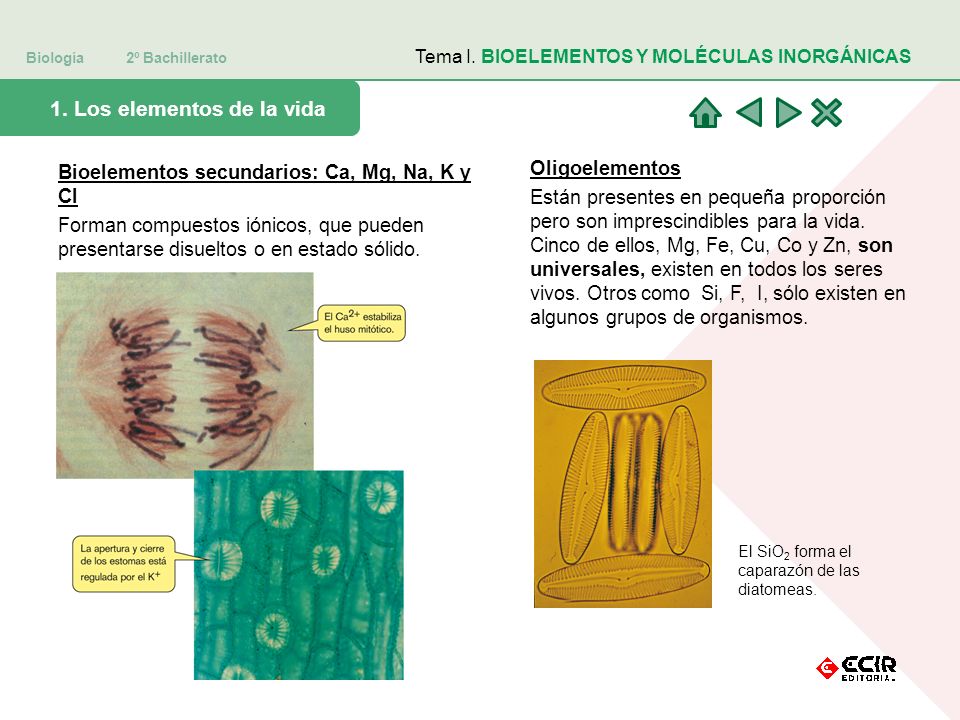 Biología 2º Bachillerato

Tema I. BIOELEMENTOS Y MOLÉCULAS INORGÁNICAS

1. Los elementos de la vida

Bioelementos secundarios: Ca, Mg, Na, K y Cl

Forman compuestos iónicos, que pueden presentarse disueltos o en estado sólido.

El $Ca^{2+}$ estabiliza el huso mitótico.

La apertura y cierre de los estomas está regulada por el $K^+$

Oligoelementos

Están presentes en pequeña proporción pero son imprescindibles para la vida. Cinco de ellos, Mg, Fe, Cu, Co y Zn, son universales, existen en todos los seres vivos. Otros como Si, F, I, sólo existen en algunos grupos de organismos.

El $SiO_2$ forma el caparazón de las diatomeas.

ECIR EDITORIAL